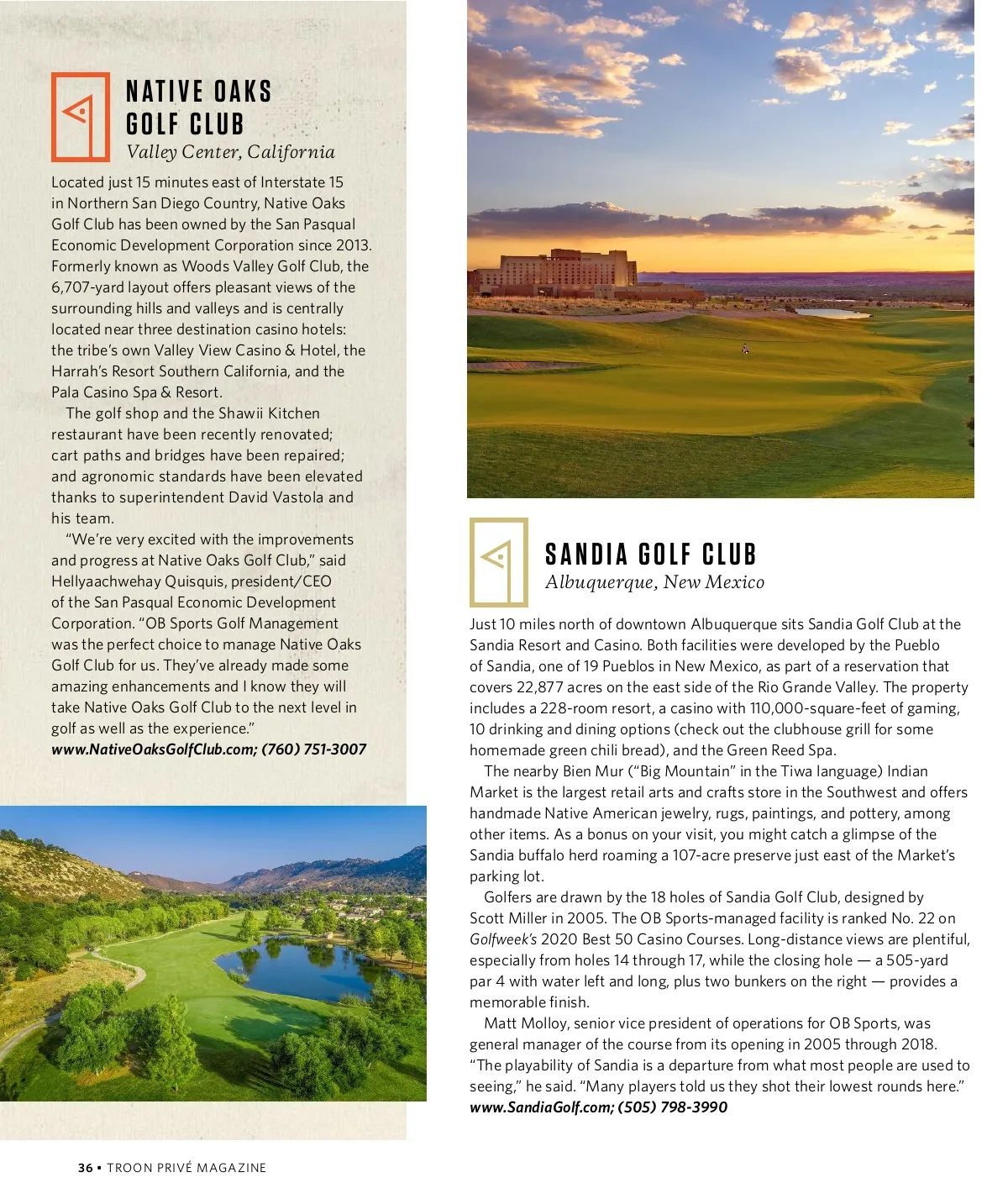 NATIVE OAKS GOLF CLUB
Valley Center, California

Located just 15 minutes east of Interstate 15 in Northern San Diego Country, Native Oaks Golf Club has been owned by the San Pasqual Economic Development Corporation since 2013. Formerly known as Woods Valley Golf Club, the 6,707-yard layout offers pleasant views of the surrounding hills and valleys and is centrally located near three destination casino hotels: the tribe's own Valley View Casino & Hotel, the Harrah's Resort Southern California, and the Pala Casino Spa & Resort.

The golf shop and the Shawii Kitchen restaurant have been recently renovated; cart paths and bridges have been repaired; and agronomic standards have been elevated thanks to superintendent David Vastola and his team.

"We're very excited with the improvements and progress at Native Oaks Golf Club," said Hellyaachwehay Quisquis, president/CEO of the San Pasqual Economic Development Corporation. "OB Sports Golf Management was the perfect choice to manage Native Oaks Golf Club for us. They've already made some amazing enhancements and I know they will take Native Oaks Golf Club to the next level in golf as well as the experience."
www.NativeOaksGolfClub.com; (760) 751-3007

SANDIA GOLF CLUB
Albuquerque, New Mexico

Just 10 miles north of downtown Albuquerque sits Sandia Golf Club at the Sandia Resort and Casino. Both facilities were developed by the Pueblo of Sandia, one of 19 Pueblos in New Mexico, as part of a reservation that covers 22,877 acres on the east side of the Rio Grande Valley. The property includes a 228-room resort, a casino with 110,000-square-feet of gaming, 10 drinking and dining options (check out the clubhouse grill for some homemade green chili bread), and the Green Reed Spa.

The nearby Bien Mur ("Big Mountain" in the Tiwa language) Indian Market is the largest retail arts and crafts store in the Southwest and offers handmade Native American jewelry, rugs, paintings, and pottery, among other items. As a bonus on your visit, you might catch a glimpse of the Sandia buffalo herd roaming a 107-acre preserve just east of the Market's parking lot.

Golfers are drawn by the 18 holes of Sandia Golf Club, designed by Scott Miller in 2005. The OB Sports-managed facility is ranked No. 22 on Golfweek's 2020 Best 50 Casino Courses. Long-distance views are plentiful, especially from holes 14 through 17, while the closing hole — a 505-yard par 4 with water left and long, plus two bunkers on the right — provides a memorable finish.

Matt Molloy, senior vice president of operations for OB Sports, was general manager of the course from its opening in 2005 through 2018. "The playability of Sandia is a departure from what most people are used to seeing," he said. "Many players told us they shot their lowest rounds here."
www.SandiaGolf.com; (505) 798-3990

36 • TROON PRIVÉ MAGAZINE